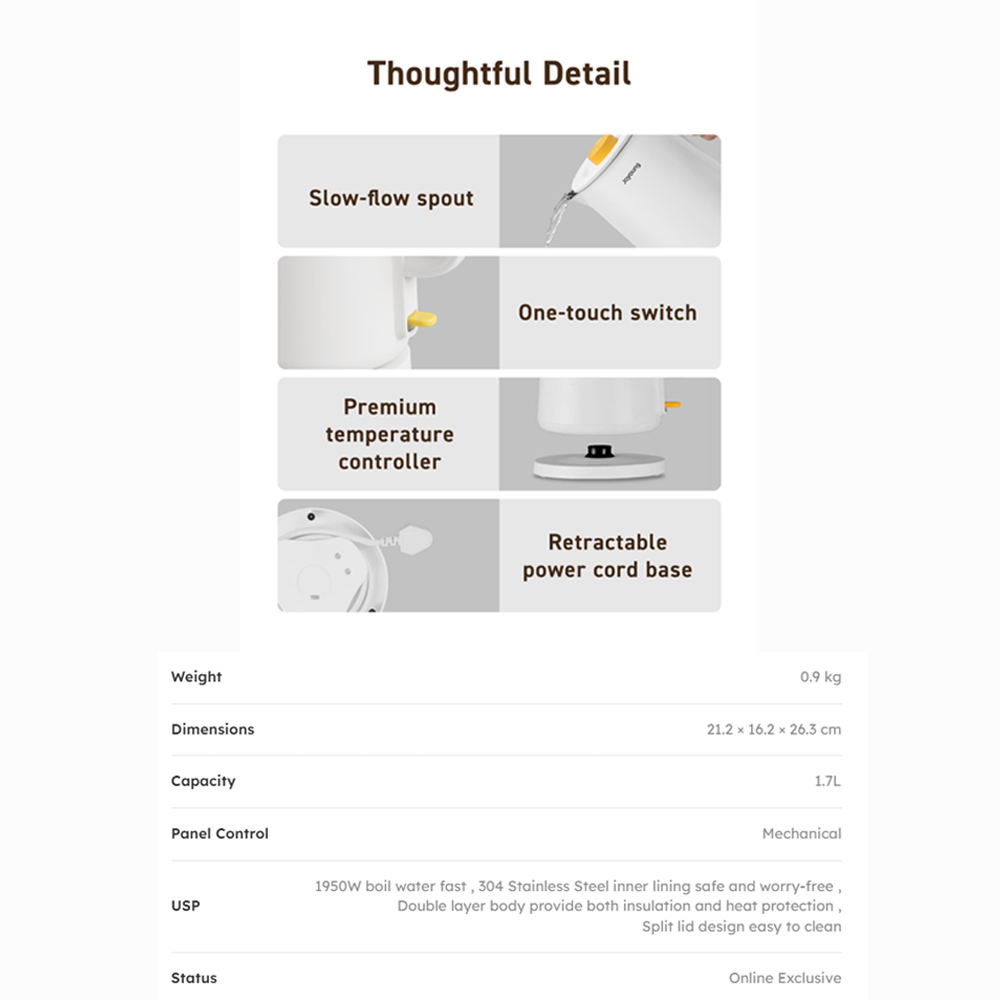 Thoughtful Detail

Slow-flow spout

One-touch switch

Premium temperature controller

Retractable power cord base

Weight
0.9 kg

Dimensions
21.2 × 16.2 × 26.3 cm

Capacity
1.7L

Panel Control
Mechanical

USP
1950W boil water fast , 304 Stainless Steel inner lining safe and worry-free , Double layer body provide both insulation and heat protection , Split lid design easy to clean

Status
Online Exclusive